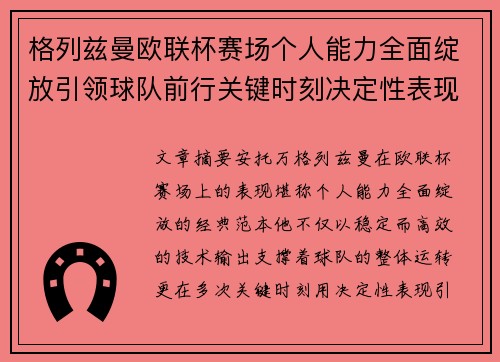 格列兹曼欧联杯赛场个人能力全面绽放引领球队前行关键时刻决定性表现

文章摘要安托万格列兹曼在欧联杯赛场上的表现堪称个人能力全面绽放的经典范本他不仅以稳定而高效的技术输出支撑着球队的整体运转更在多次关键时刻用决定性表现引